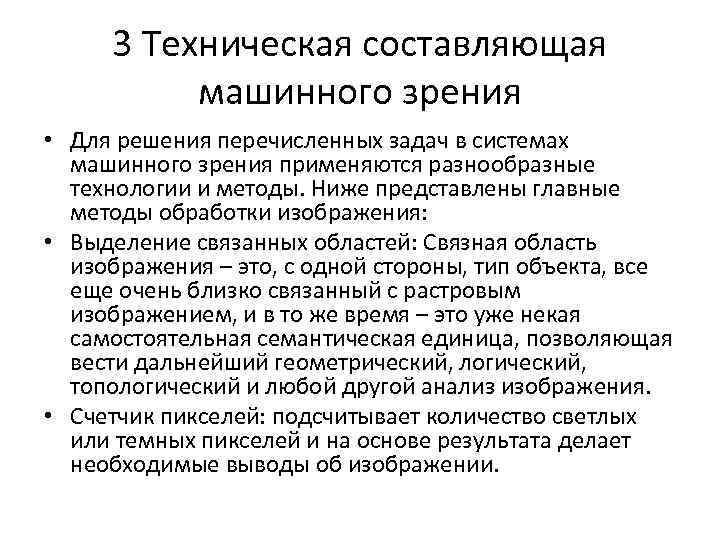 3 Техническая составляющая машинного зрения

• Для решения перечисленных задач в системах машинного зрения применяются разнообразные технологии и методы. Ниже представлены главные методы обработки изображения:

• Выделение связанных областей: Связная область изображения – это, с одной стороны, тип объекта, все еще очень близко связанный с растровым изображением, и в то же время – это уже некая самостоятельная семантическая единица, позволяющая вести дальнейший геометрический, логический, топологический и любой другой анализ изображения.

• Счетчик пикселей: подсчитывает количество светлых или темных пикселей и на основе результата делает необходимые выводы об изображении.